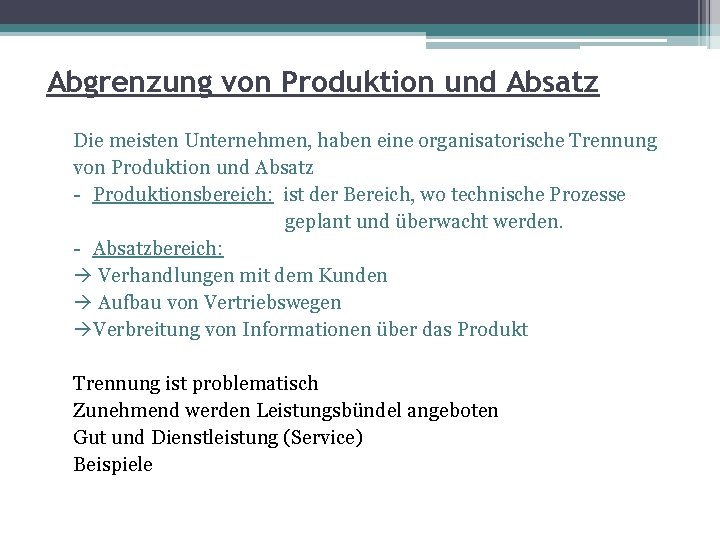 Abgrenzung von Produktion und Absatz

Die meisten Unternehmen, haben eine organisatorische Trennung von Produktion und Absatz
- Produktionsbereich: ist der Bereich, wo technische Prozesse geplant und überwacht werden.
- Absatzbereich:
→ Verhandlungen mit dem Kunden
→ Aufbau von Vertriebswegen
→Verbreitung von Informationen über das Produkt

Trennung ist problematisch
Zunehmend werden Leistungsbündel angeboten
Gut und Dienstleistung (Service)
Beispiele